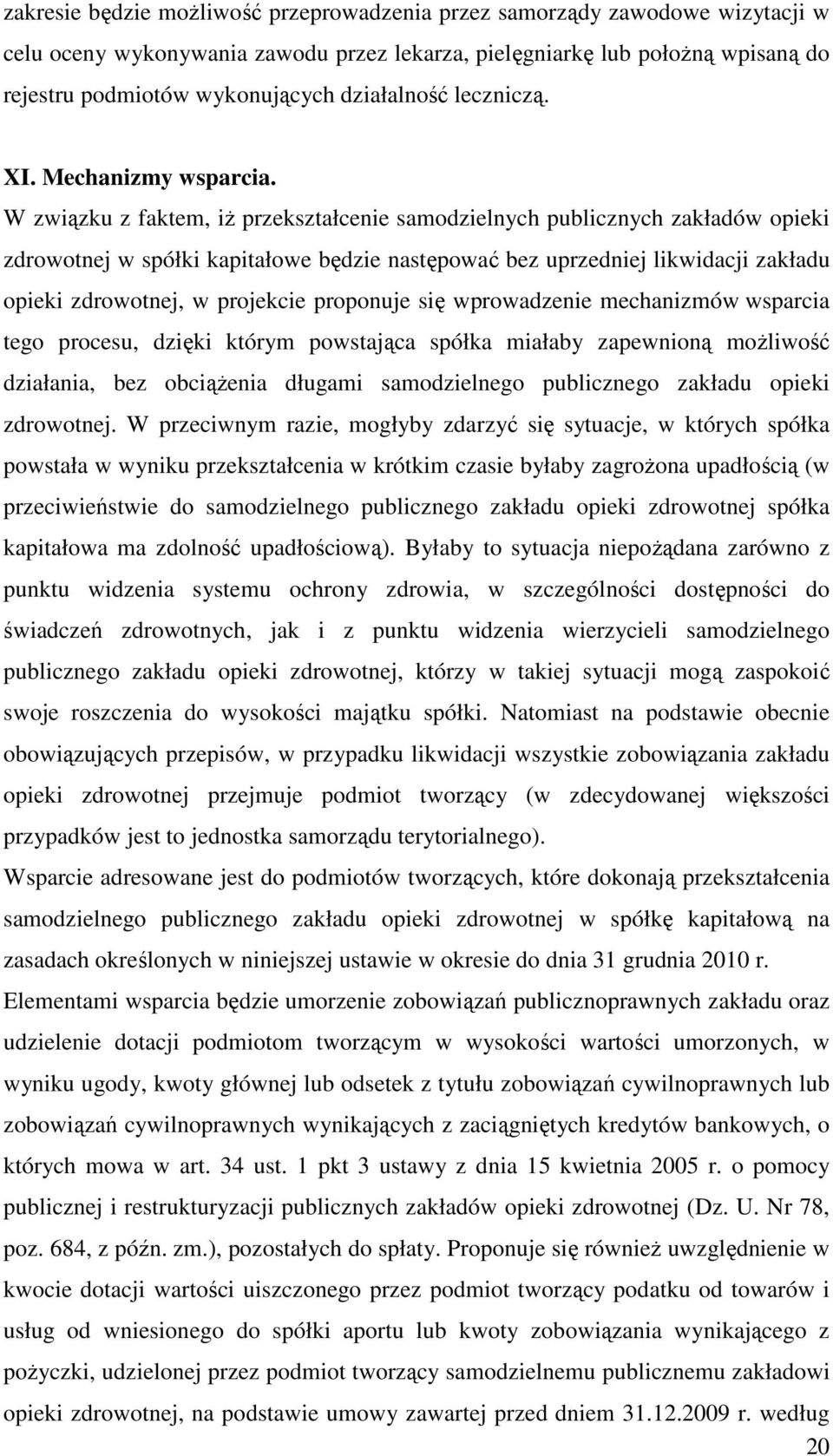 zakresie będzie możliwość przeprowadzenia przez samorządy zawodowe wizytacji w celu oceny wykonywania zawodu przez lekarza, pielęgniarkę lub położną wpisaną do rejestru podmiotów wykonujących działalność leczniczą.

XI. Mechanizmy wsparcia.

W związku z faktem, iż przekształcenie samodzielnych publicznych zakładów opieki zdrowotnej w spółki kapitałowe będzie następować bez uprzedniej likwidacji zakładu opieki zdrowotnej, w projekcie proponuje się wprowadzenie mechanizmów wsparcia tego procesu, dzięki którym powstająca spółka miałaby zapewnioną możliwość działania, bez obciążenia długami samodzielnego publicznego zakładu opieki zdrowotnej. W przeciwnym razie, mogłyby zdarzyć się sytuacje, w których spółka powstała w wyniku przekształcenia w krótkim czasie byłaby zagrożona upadłością (w przeciwieństwie do samodzielnego publicznego zakładu opieki zdrowotnej spółka kapitałowa ma zdolność upadłościową). Byłaby to sytuacja niepożądana zarówno z punktu widzenia systemu ochrony zdrowia, w szczególności dostępności do świadczeń zdrowotnych, jak i z punktu widzenia wierzycieli samodzielnego publicznego zakładu opieki zdrowotnej, którzy w takiej sytuacji mogą zaspokoić swoje roszczenia do wysokości majątku spółki. Natomiast na podstawie obecnie obowiązujących przepisów, w przypadku likwidacji wszystkie zobowiązania zakładu opieki zdrowotnej przejmuje podmiot tworzący (w zdecydowanej większości przypadków jest to jednostka samorządu terytorialnego).

Wsparcie adresowane jest do podmiotów tworzących, które dokonają przekształcenia samodzielnego publicznego zakładu opieki zdrowotnej w spółkę kapitałową na zasadach określonych w niniejszej ustawie w okresie do dnia 31 grudnia 2010 r.

Elementami wsparcia będzie umorzenie zobowiązań publicznoprawnych zakładu oraz udzielenie dotacji podmiotom tworzącym w wysokości wartości umorzonych, w wyniku ugody, kwoty głównej lub odsetek z tytułu zobowiązań cywilnoprawnych lub zobowiązań cywilnoprawnych wynikających z zaciągniętych kredytów bankowych, o których mowa w art. 34 ust. 1 pkt 3 ustawy z dnia 15 kwietnia 2005 r. o pomocy publicznej i restrukturyzacji publicznych zakładów opieki zdrowotnej (Dz. U. Nr 78, poz. 684, z późn. zm.), pozostałych do spłaty. Proponuje się również uwzględnienie w kwocie dotacji wartości uiszczonego przez podmiot tworzący podatku od towarów i usług od wniesionego do spółki aportu lub kwoty zobowiązania wynikającego z pożyczki, udzielonej przez podmiot tworzący samodzielnemu publicznemu zakładowi opieki zdrowotnej, na podstawie umowy zawartej przed dniem 31.12.2009 r. według

20